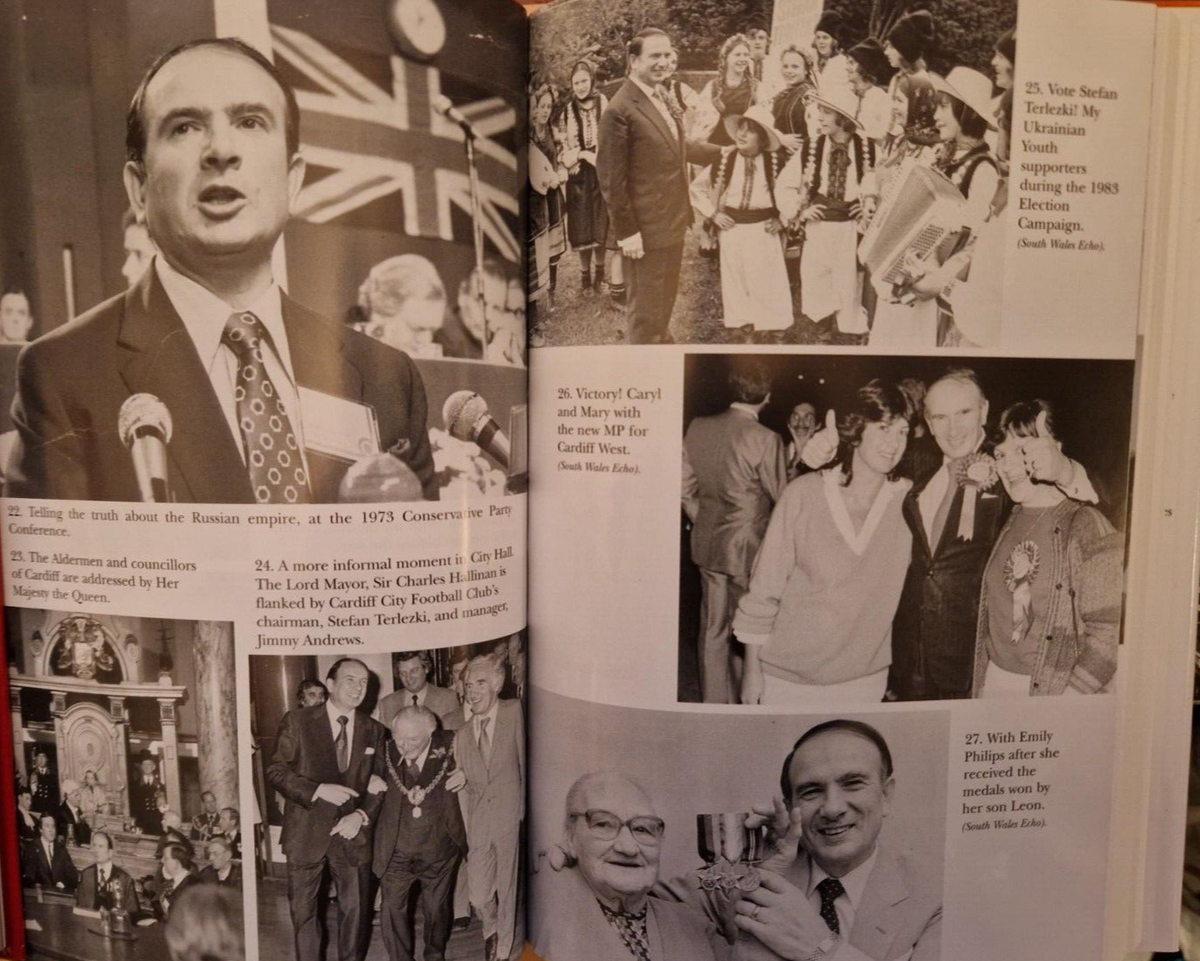 22. Telling the truth about the Russian empire, at the 1973 Conservative Party Conference.

23. The Aldermen and councillors of Cardiff are addressed by Her Majesty the Queen.

24. A more informal moment in City Hall. The Lord Mayor, Sir Charles Hallinan is flanked by Cardiff City Football Club's chairman, Stefan Terlezki, and manager, Jimmy Andrews.

25. Vote Stefan Terlezki! My Ukrainian Youth supporters during the 1983 Election Campaign. (South Wales Echo).

26. Victory! Caryl and Mary with the new MP for Cardiff West. (South Wales Echo).

27. With Emily Philips after she received the medals won by her son Leon. (South Wales Echo).